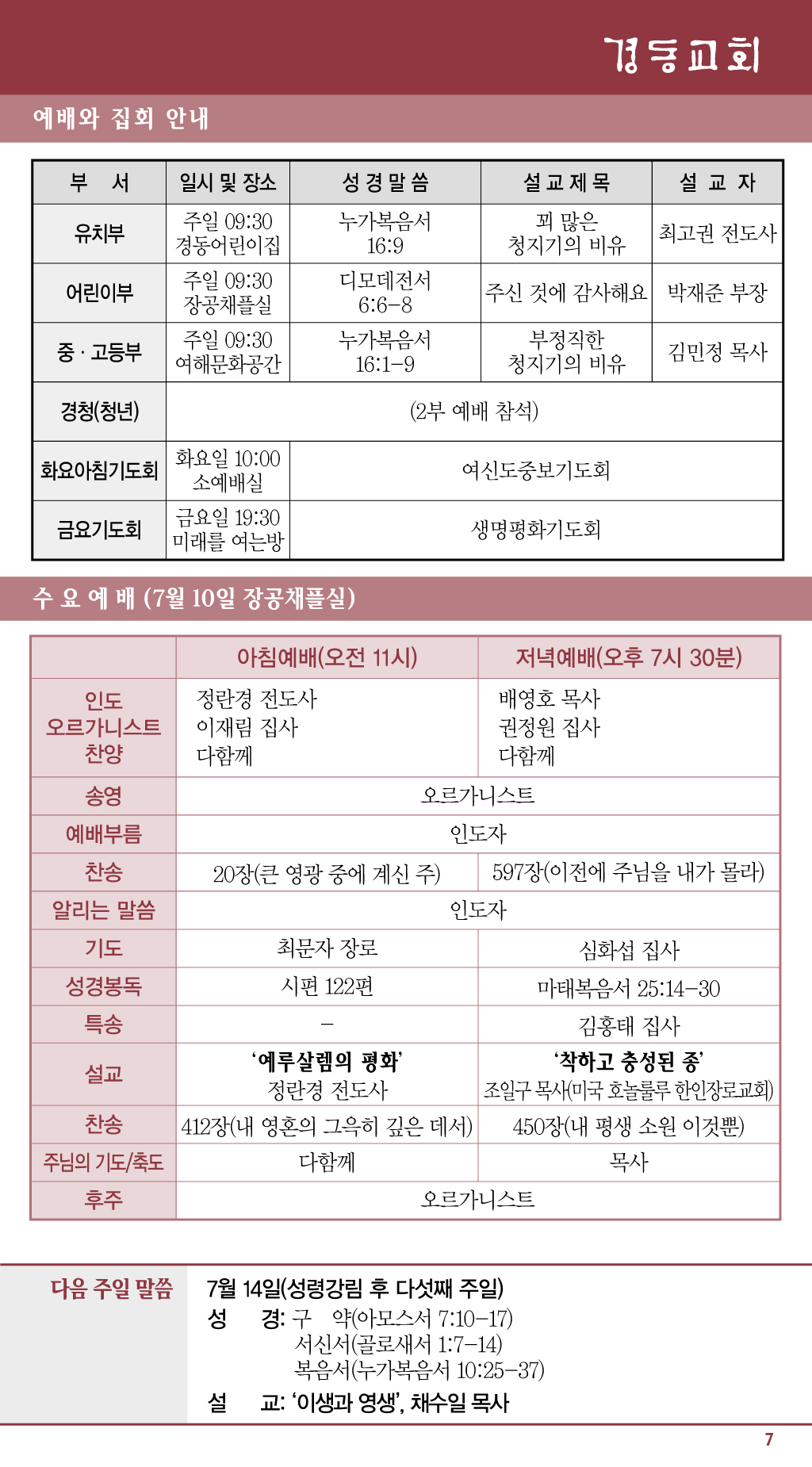 경동교회

예배와 집회 안내

| 부 서 | 일시 및 장소 | 성 경 말 씀 | 설 교 제 목 | 설 교 자 |
|---|---|---|---|---|
| 유치부 | 주일 09:30 경동어린이집 | 누가복음서 16:9 | 꾀 많은 청지기의 비유 | 최고권 전도사 |
| 어린이부 | 주일 09:30 장공채플실 | 디모데전서 6:6-8 | 주신 것에 감사해요 | 박재준 부장 |
| 중 · 고등부 | 주일 09:30 여해문화공간 | 누가복음서 16:1-9 | 부정직한 청지기의 비유 | 김민정 목사 |
| 경청(청년) | (2부 예배 참석) | | | |
| 화요아침기도회 | 화요일 10:00 소예배실 | 여신도중보기도회 | | |
| 금요기도회 | 금요일 19:30 미래를 여는방 | 생명평화기도회 | | |

수 요 예 배 (7월 10일 장공채플실)

| | 아침예배(오전 11시) | 저녁예배(오후 7시 30분) |
|---|---|---|
| 인도 오르가니스트 찬양 | 정란경 전도사 이재림 집사 다함께 | 배영호 목사 권정원 집사 다함께 |
| 송영 | 오르가니스트 | |
| 예배부름 | 인도자 | |
| 찬송 | 20장(큰 영광 중에 계신 주) | 597장(이전에 주님을 내가 몰라) |
| 알리는 말씀 | 인도자 | |
| 기도 | 최문자 장로 | 심화섭 집사 |
| 성경봉독 | 시편 122편 | 마태복음서 25:14-30 |
| 특송 | - | 김홍태 집사 |
| 설교 | '예루살렘의 평화' 정란경 전도사 | '착하고 충성된 종' 조일구 목사(미국 호놀룰루 한인장로교회) |
| 찬송 | 412장(내 영혼의 그윽히 깊은 데서) | 450장(내 평생 소원 이것뿐) |
| 주님의 기도/축도 | 다함께 | 목사 |
| 후주 | 오르가니스트 | |

다음 주일 말씀

7월 14일(성령강림 후 다섯째 주일)
성 경: 구 약(아모스서 7:10-17)
서신서(골로새서 1:7-14)
복음서(누가복음서 10:25-37)
설 교: '이생과 영생', 채수일 목사

7